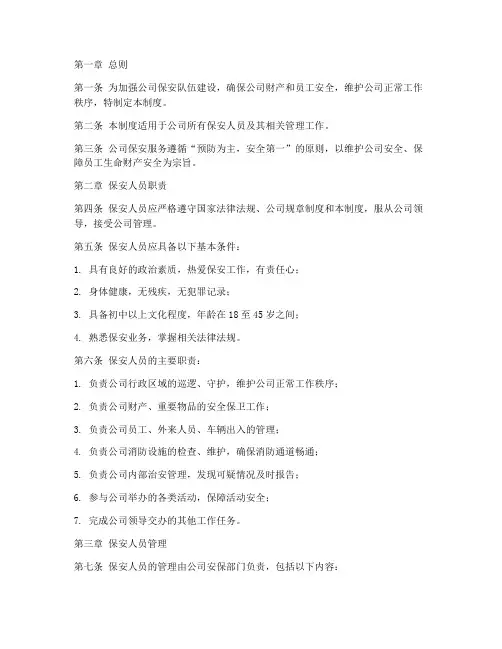 第一章 总则

第一条 为加强公司保安队伍建设，确保公司财产和员工安全，维护公司正常工作秩序，特制定本制度。

第二条 本制度适用于公司所有保安人员及其相关管理工作。

第三条 公司保安服务遵循“预防为主，安全第一”的原则，以维护公司安全、保障员工生命财产安全为宗旨。

第二章 保安人员职责

第四条 保安人员应严格遵守国家法律法规、公司规章制度和本制度，服从公司领导，接受公司管理。

第五条 保安人员应具备以下基本条件：

1. 具有良好的政治素质，热爱保安工作，有责任心；

2. 身体健康，无残疾，无犯罪记录；

3. 具备初中以上文化程度，年龄在 18 至 45 岁之间；

4. 熟悉保安业务，掌握相关法律法规。

第六条 保安人员的主要职责：

1. 负责公司行政区域的巡逻、守护，维护公司正常工作秩序；

2. 负责公司财产、重要物品的安全保卫工作；

3. 负责公司员工、外来人员、车辆出入的管理；

4. 负责公司消防设施的检查、维护，确保消防通道畅通；

5. 负责公司内部治安管理，发现可疑情况及时报告；

6. 参与公司举办的各类活动，保障活动安全；

7. 完成公司领导交办的其他工作任务。

第三章 保安人员管理

第七条 保安人员的管理由公司安保部门负责，包括以下内容：